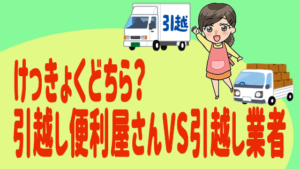 引越

けっきょくどちら?
引越し便利屋さんVS引越し業者